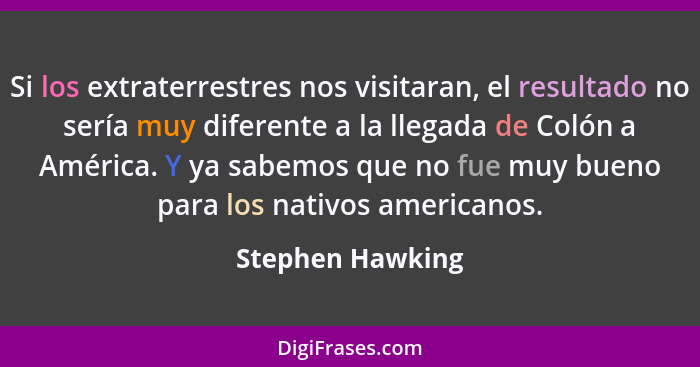 Si los extraterrestres nos visitaran, el resultado no sería muy diferente a la llegada de Colón a América. Y ya sabemos que no fue muy bueno para los nativos americanos.

Stephen Hawking

DigiFrases.com